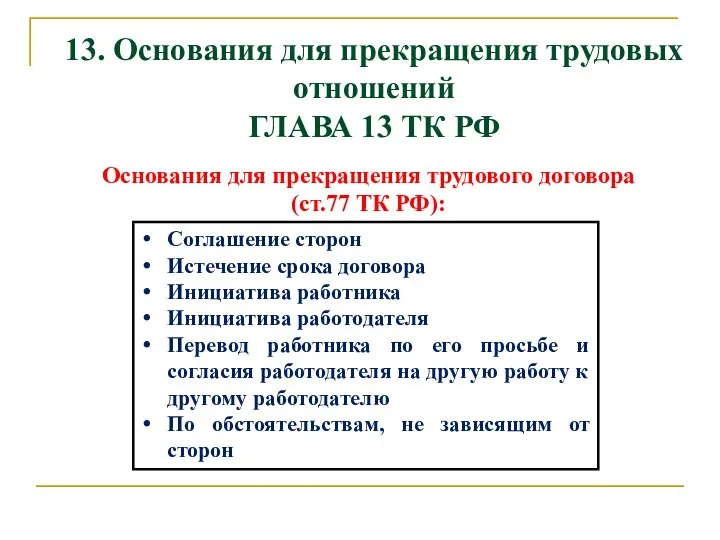 13. Основания для прекращения трудовых отношений
ГЛАВА 13 ТК РФ

Основания для прекращения трудового договора (ст.77 ТК РФ):

• Соглашение сторон
• Истечение срока договора
• Инициатива работника
• Инициатива работодателя
• Перевод работника по его просьбе и согласия работодателя на другую работу к другому работодателю
• По обстоятельствам, не зависящим от сторон